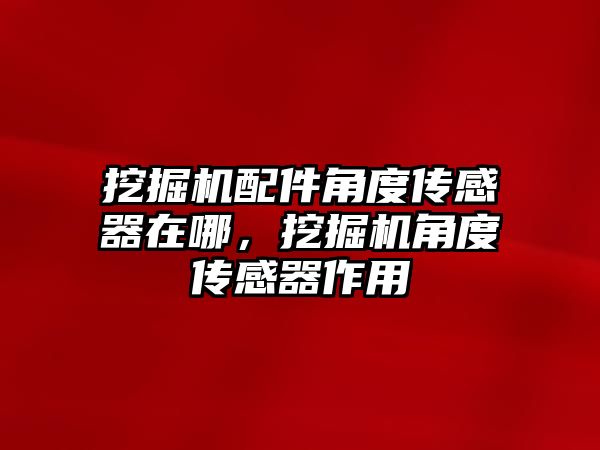 挖掘机配件角度传感器在哪，挖掘机角度传感器作用